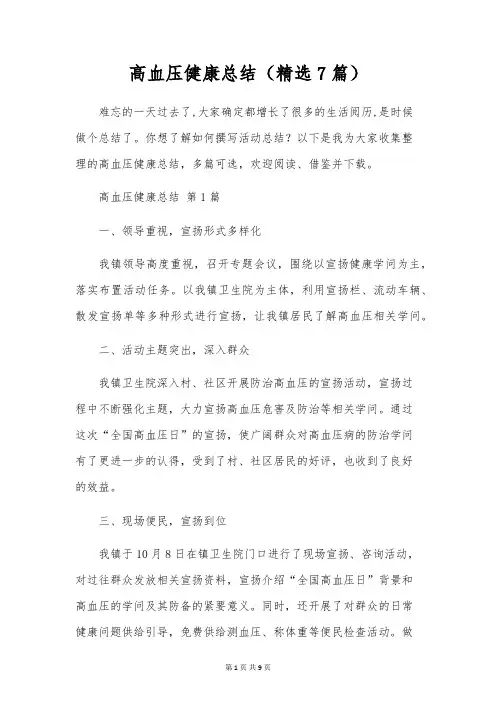 高血压健康总结（精选7篇）

难忘的一天过去了,大家确定都增长了很多的生活阅历,是时候做个总结了。你想了解如何撰写活动总结？以下是我为大家收集整理的高血压健康总结，多篇可选，欢迎阅读、借鉴并下载。

高血压健康总结 第1篇

一、领导重视，宣扬形式多样化

我镇领导高度重视，召开专题会议，围绕以宣扬健康学问为主，落实布置活动任务。以我镇卫生院为主体，利用宣扬栏、流动车辆、散发宣扬单等多种形式进行宣扬，让我镇居民了解高血压相关学问。

二、活动主题突出，深入群众

我镇卫生院深入村、社区开展防治高血压的宣扬活动，宣扬过程中不断强化主题，大力宣扬高血压危害及防治等相关学问。通过这次“全国高血压日”的宣扬，使广阔群众对高血压病的防治学问有了更进一步的认得，受到了村、社区居民的好评，也收到了良好的效益。

三、现场便民，宣扬到位

我镇于10月8日在镇卫生院门口进行了现场宣扬、咨询活动，对过往群众发放相关宣扬资料，宣扬介绍“全国高血压日”背景和高血压的学问及其防备的紧要意义。同时，还开展了对群众的日常健康问题供给引导，免费供给测血压、称体重等便民检查活动。做

第1页 共9页